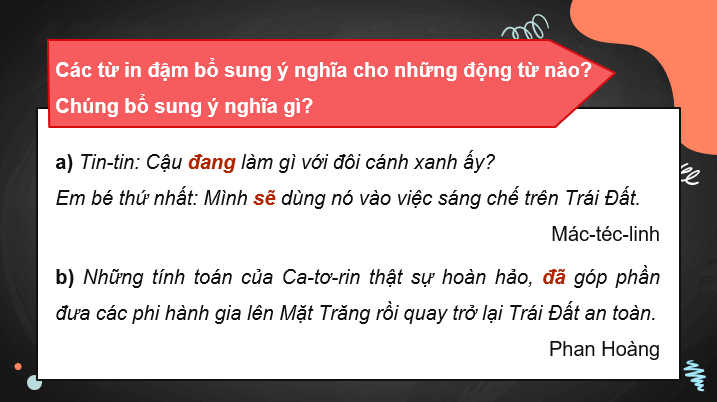 Các từ in đậm bổ sung ý nghĩa cho những động từ nào? Chúng bổ sung ý nghĩa gì?

a) Tin-tin: Cậu đang làm gì với đôi cánh xanh ấy?
Em bé thứ nhất: Mình sẽ dùng nó vào việc sáng chế trên Trái Đất.

Mác-téc-linh

b) Những tính toán của Ca-tơ-rin thật sự hoàn hảo, đã góp phần đưa các phi hành gia lên Mặt Trăng rồi quay trở lại Trái Đất an toàn.

Phan Hoàng